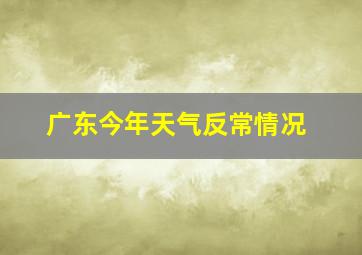 广东今年天气反常情况